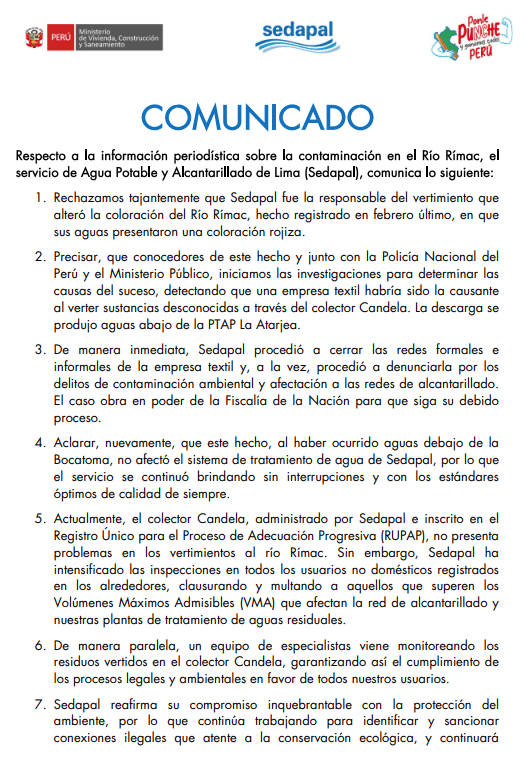 PERÚ Ministerio de Vivienda, Construcción y Saneamiento

sedapal

Ponle PUNCHE y ganamos todos PERÚ

COMUNICADO

Respecto a la información periodística sobre la contaminación en el Río Rímac, el servicio de Agua Potable y Alcantarillado de Lima (Sedapal), comunica lo siguiente:

1. Rechazamos tajantemente que Sedapal fue la responsable del vertimiento que alteró la coloración del Río Rímac, hecho registrado en febrero último, en que sus aguas presentaron una coloración rojiza.

2. Precisar, que conocedores de este hecho y junto con la Policía Nacional del Perú y el Ministerio Público, iniciamos las investigaciones para determinar las causas del suceso, detectando que una empresa textil habría sido la causante al verter sustancias desconocidas a través del colector Candela. La descarga se produjo aguas abajo de la PTAP La Atarjea.

3. De manera inmediata, Sedapal procedió a cerrar las redes formales e informales de la empresa textil y, a la vez, procedió a denunciarla por los delitos de contaminación ambiental y afectación a las redes de alcantarillado. El caso obra en poder de la Fiscalía de la Nación para que siga su debido proceso.

4. Aclarar, nuevamente, que este hecho, al haber ocurrido aguas debajo de la Bocatoma, no afectó el sistema de tratamiento de agua de Sedapal, por lo que el servicio se continuó brindando sin interrupciones y con los estándares óptimos de calidad de siempre.

5. Actualmente, el colector Candela, administrado por Sedapal e inscrito en el Registro Único para el Proceso de Adecuación Progresiva (RUPAP), no presenta problemas en los vertimientos al río Rímac. Sin embargo, Sedapal ha intensificado las inspecciones en todos los usuarios no domésticos registrados en los alrededores, clausurando y multando a aquellos que superen los Volúmenes Máximos Admisibles (VMA) que afectan la red de alcantarillado y nuestras plantas de tratamiento de aguas residuales.

6. De manera paralela, un equipo de especialistas viene monitoreando los residuos vertidos en el colector Candela, garantizando así el cumplimiento de los procesos legales y ambientales en favor de todos nuestros usuarios.

7. Sedapal reafirma su compromiso inquebrantable con la protección del ambiente, por lo que continúa trabajando para identificar y sancionar conexiones ilegales que atente a la conservación ecológica, y continuará